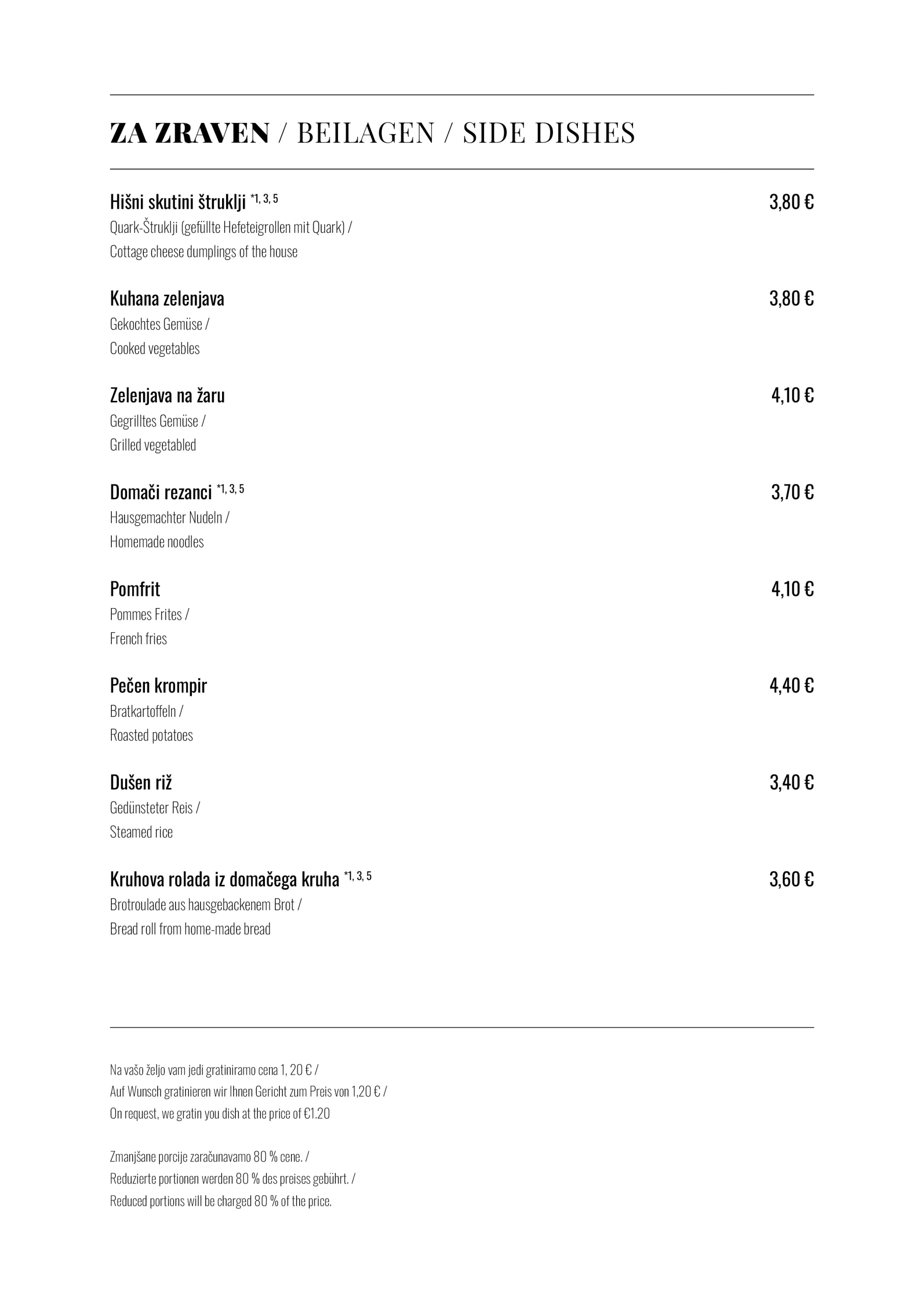 ZA ZRAVEN / BEILAGEN / SIDE DISHES

Hišni skutini štruklji $^{*1, 3, 5}$
3,80 €
Quark-Štruklji (gefüllte Hefeteigrollen mit Quark) /
Cottage cheese dumplings of the house

Kuhana zelenjava
3,80 €
Gekochtes Gemüse /
Cooked vegetables

Zelenjava na žaru
4,10 €
Gegrilltes Gemüse /
Grilled vegetabled

Domači rezanci $^{*1, 3, 5}$
3,70 €
Hausgemachter Nudeln /
Homemade noodles

Pomfrit
4,10 €
Pommes Frites /
French fries

Pečen krompir
4,40 €
Bratkartoffeln /
Roasted potatoes

Dušen riž
3,40 €
Gedünsteter Reis /
Steamed rice

Kruhova rolada iz domačega kruha $^{*1, 3, 5}$
3,60 €
Brotroulade aus hausgebackenem Brot /
Bread roll from home-made bread

Na vašo željo vam jedi gratiniramo cena 1, 20 € /
Auf Wunsch gratinieren wir Ihnen Gericht zum Preis von 1,20 € /
On request, we gratin you dish at the price of €1.20

Zmanjšane porcije zaračunavamo 80 % cene. /
Reduzierte portionen werden 80 % des preises gebührt. /
Reduced portions will be charged 80 % of the price.